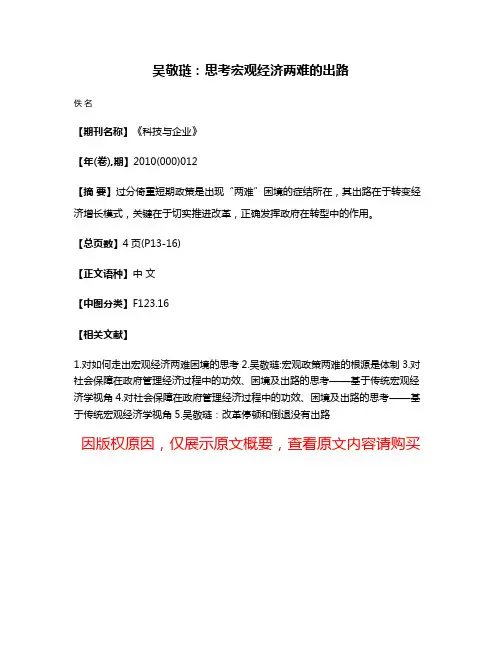 吴敬琏：思考宏观经济两难的出路

佚名

【期刊名称】《科技与企业》

【年(卷),期】2010(000)012

【摘 要】过分倚重短期政策是出现“两难”困境的症结所在，其出路在于转变经济增长模式，关键在于切实推进改革，正确发挥政府在转型中的作用。

【总页数】4页(P13-16)

【正文语种】中 文

【中图分类】F123.16

【相关文献】

1.对如何走出宏观经济两难困境的思考 2.吴敬琏:宏观政策两难的根源是体制 3.对社会保障在政府管理经济过程中的功效、困境及出路的思考——基于传统宏观经济学视角 4.对社会保障在政府管理经济过程中的功效、困境及出路的思考——基于传统宏观经济学视角 5.吴敬琏：改革停顿和倒退没有出路

因版权原因，仅展示原文概要，查看原文内容请购买